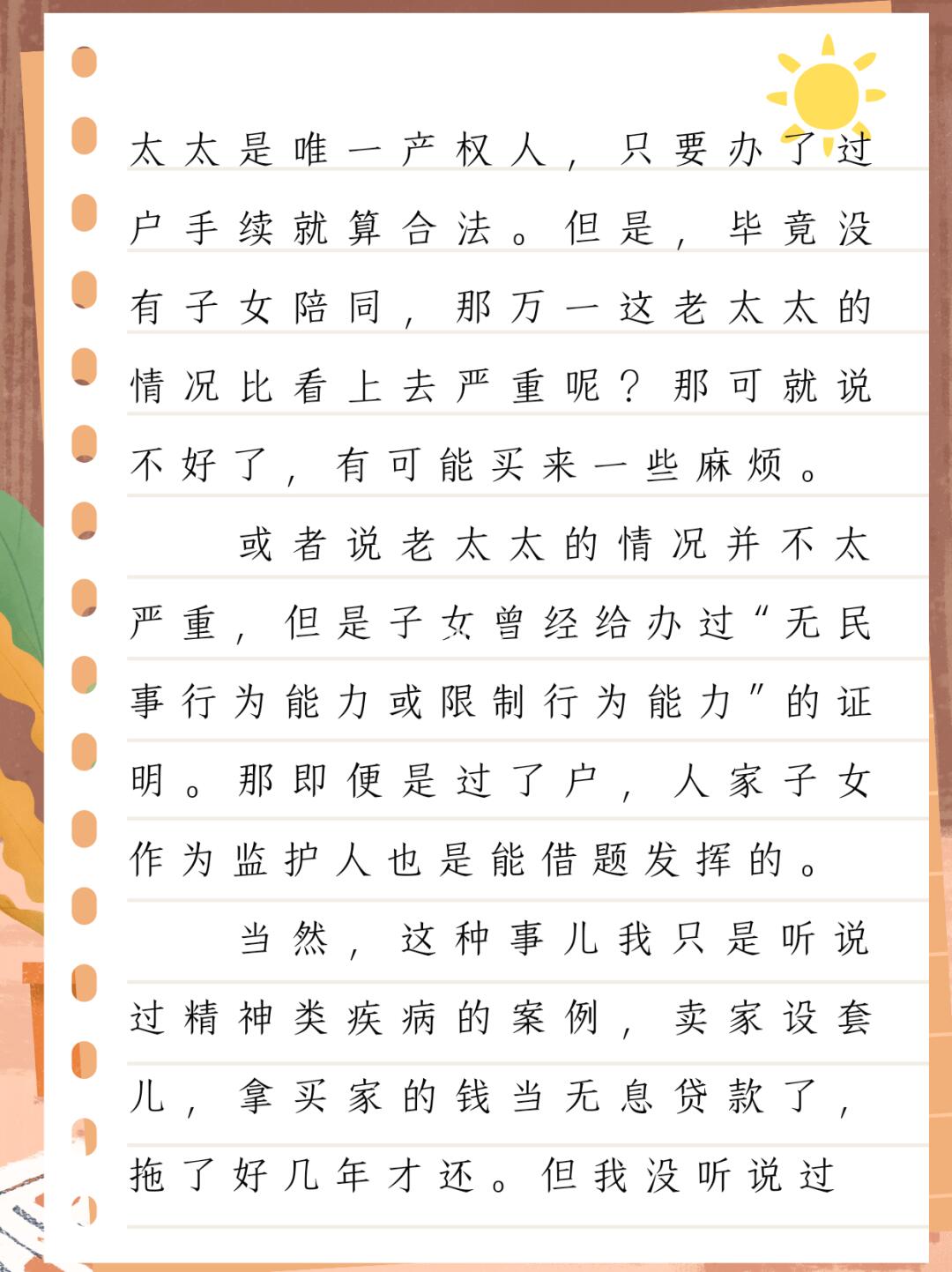 太太是唯一产权人，只要办了过户手续就算合法。但是，毕竟没有子女陪同，那万一这老太太的情况比看上去严重呢？那可就说不好了，有可能买来一些麻烦。

或者说老太太的情况并不太严重，但是子女曾经给办过“无民事行为能力或限制行为能力”的证明。那即便是过了户，人家子女作为监护人也是能借题发挥的。

当然，这种事儿我只是听说过精神类疾病的案例，卖家设套儿，拿买家的钱当无息贷款了，拖了好几年才还。但我没听说过